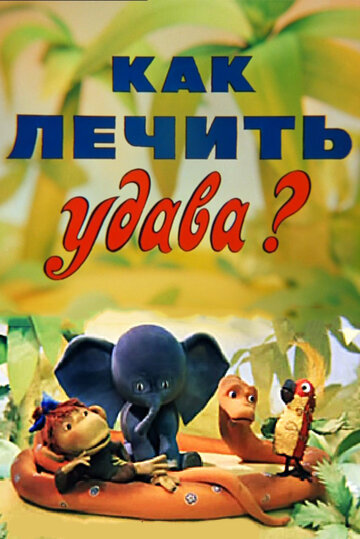 КАК ЛЕЧИТЬ удава?